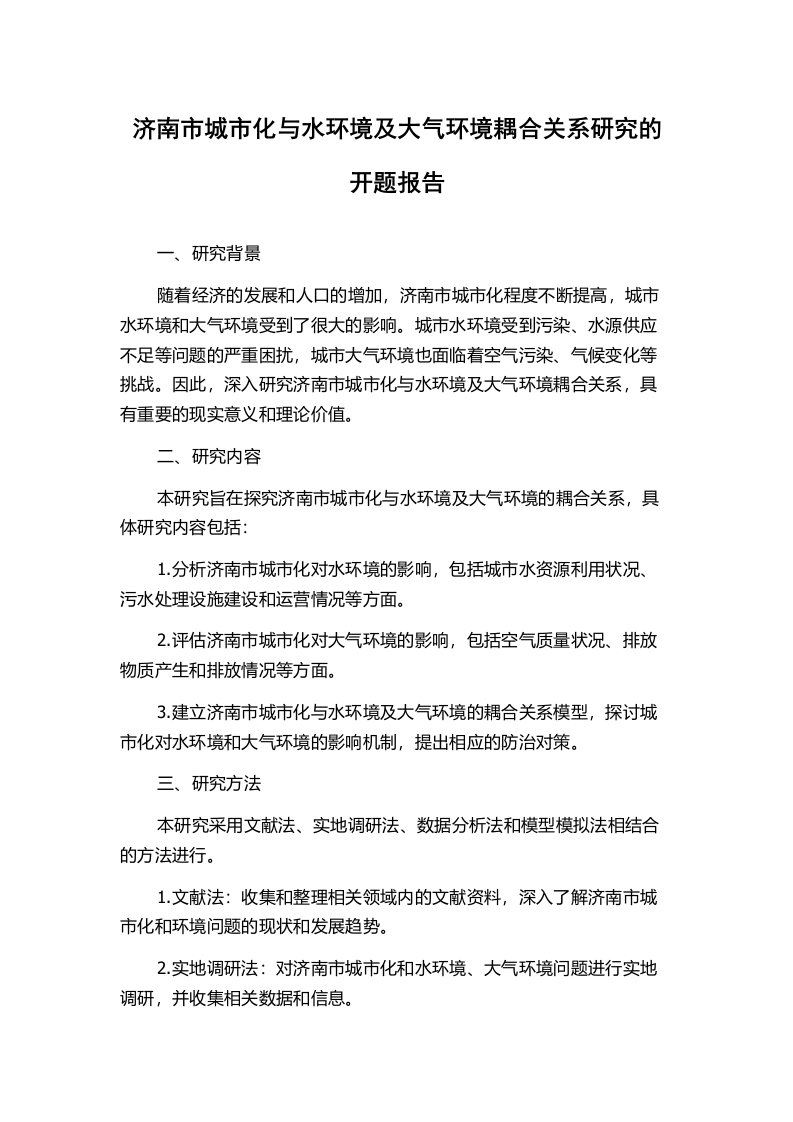 济南市城市化与水环境及大气环境耦合关系研究的开题报告

一、研究背景

随着经济的发展和人口的增加，济南市城市化程度不断提高，城市水环境和大气环境受到了很大的影响。城市水环境受到污染、水源供应不足等问题的严重困扰，城市大气环境也面临着空气污染、气候变化等挑战。因此，深入研究济南市城市化与水环境及大气环境耦合关系，具有重要的现实意义和理论价值。

二、研究内容

本研究旨在探究济南市城市化与水环境及大气环境的耦合关系，具体研究内容包括：

1.分析济南市城市化对水环境的影响，包括城市水资源利用状况、污水处理设施建设和运营情况等方面。

2.评估济南市城市化对大气环境的影响，包括空气质量状况、排放物质产生和排放情况等方面。

3.建立济南市城市化与水环境及大气环境的耦合关系模型，探讨城市化对水环境和大气环境的影响机制，提出相应的防治对策。

三、研究方法

本研究采用文献法、实地调研法、数据分析法和模型模拟法相结合的方法进行。

1.文献法：收集和整理相关领域内的文献资料，深入了解济南市城市化和环境问题的现状和发展趋势。

2.实地调研法：对济南市城市化和水环境、大气环境问题进行实地调研，并收集相关数据和信息。